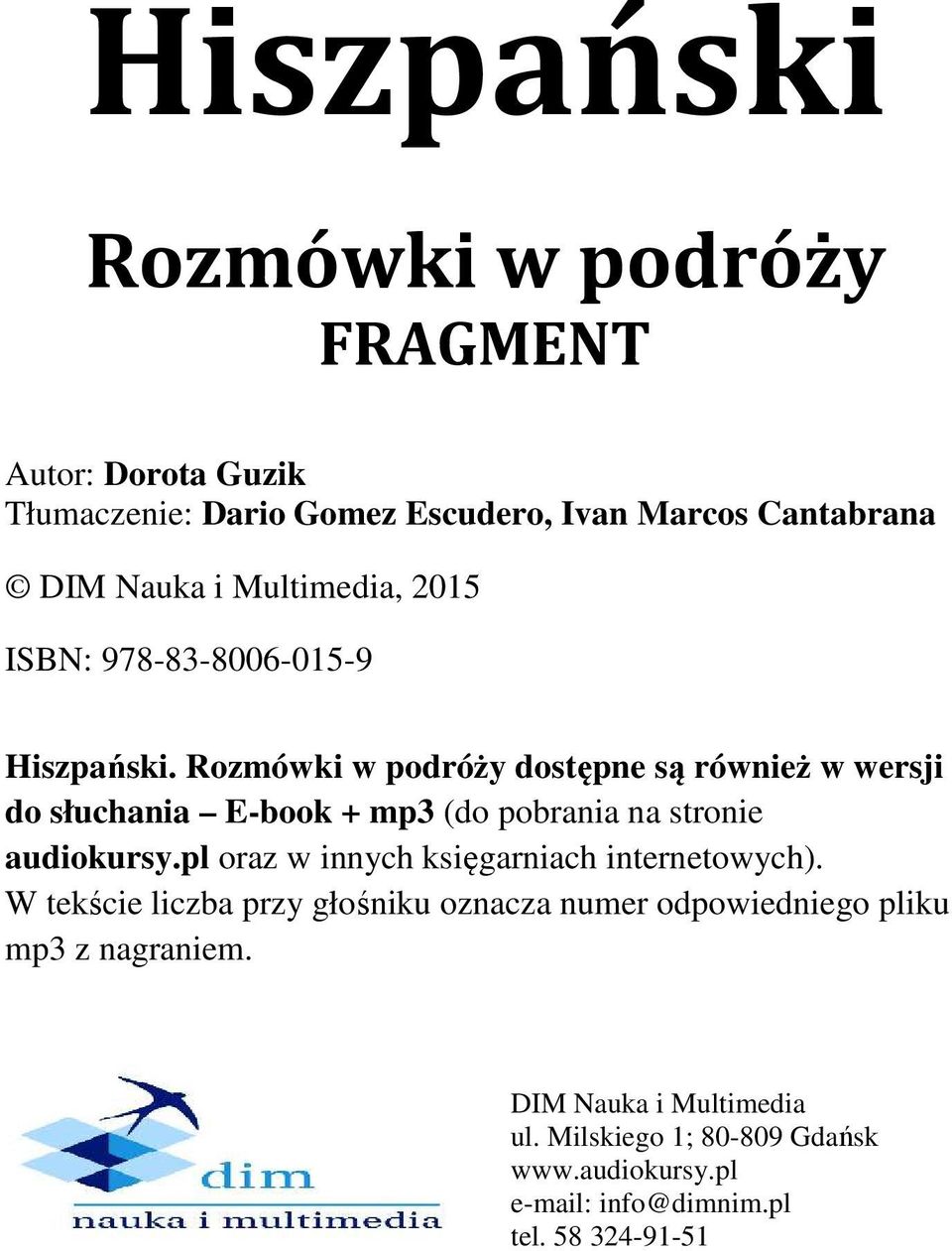 Hiszpański

Rozmówki w podróży
FRAGMENT

Autor: Dorota Guzik
Tłumaczenie: Dario Gomez Escudero, Ivan Marcos Cantabrana

© DIM Nauka i Multimedia, 2015

ISBN: 978-83-8006-015-9

Hiszpański. Rozmówki w podróży dostępne są również w wersji do słuchania – E-book + mp3 (do pobrania na stronie audiokursy.pl oraz w innych księgarniach internetowych).
W tekście liczba przy głośniku oznacza numer odpowiedniego pliku mp3 z nagraniem.

dim
nauka i multimedia

DIM Nauka i Multimedia
ul. Milskiego 1; 80-809 Gdańsk
www.audiokursy.pl
e-mail: info@dimnim.pl
tel. 58 324-91-51